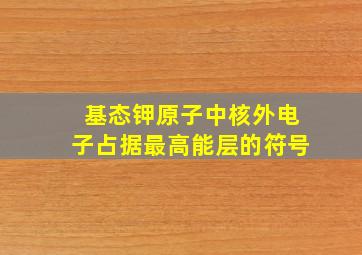 基态钾原子中核外电子占据最高能层的符号